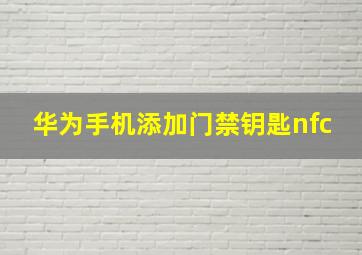 华为手机添加门禁钥匙nfc